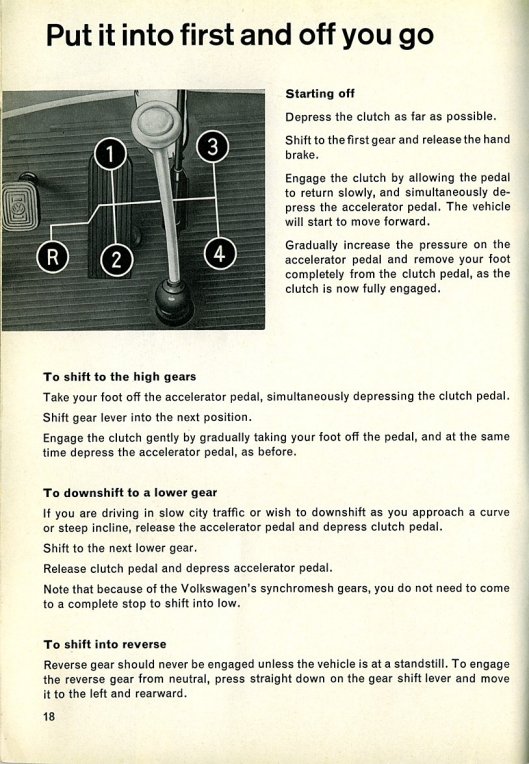 Put it into first and off you go

1
3
R
2
4

Starting off

Depress the clutch as far as possible.

Shift to the first gear and release the hand brake.

Engage the clutch by allowing the pedal to return slowly, and simultaneously depress the accelerator pedal. The vehicle will start to move forward.

Gradually increase the pressure on the accelerator pedal and remove your foot completely from the clutch pedal, as the clutch is now fully engaged.

To shift to the high gears

Take your foot off the accelerator pedal, simultaneously depressing the clutch pedal.

Shift gear lever into the next position.

Engage the clutch gently by gradually taking your foot off the pedal, and at the same time depress the accelerator pedal, as before.

To downshift to a lower gear

If you are driving in slow city traffic or wish to downshift as you approach a curve or steep incline, release the accelerator pedal and depress clutch pedal.

Shift to the next lower gear.

Release clutch pedal and depress accelerator pedal.

Note that because of the Volkswagen's synchromesh gears, you do not need to come to a complete stop to shift into low.

To shift into reverse

Reverse gear should never be engaged unless the vehicle is at a standstill. To engage the reverse gear from neutral, press straight down on the gear shift lever and move it to the left and rearward.

18